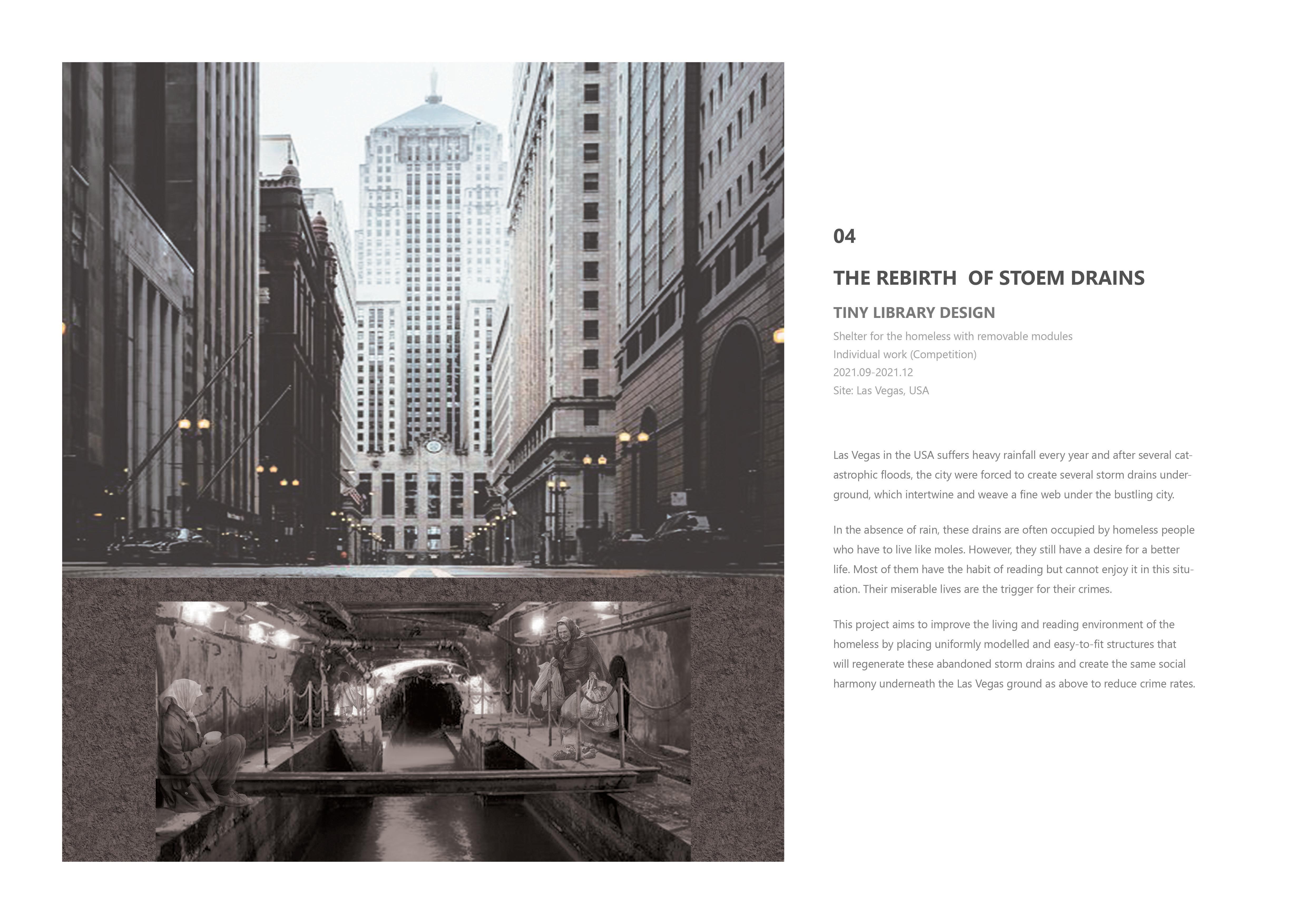 04

THE REBIRTH  OF STOEM DRAINS

TINY LIBRARY DESIGN

Shelter for the homeless with removable modules
Individual work (Competition)
2021.09-2021.12
Site: Las Vegas, USA

Las Vegas in the USA suffers heavy rainfall every year and after several catastrophic floods, the city were forced to create several storm drains underground, which intertwine and weave a fine web under the bustling city.

In the absence of rain, these drains are often occupied by homeless people who have to live like moles. However, they still have a desire for a better life. Most of them have the habit of reading but cannot enjoy it in this situation. Their miserable lives are the trigger for their crimes.

This project aims to improve the living and reading environment of the homeless by placing uniformly modelled and easy-to-fit structures that will regenerate these abandoned storm drains and create the same social harmony underneath the Las Vegas ground as above to reduce crime rates.